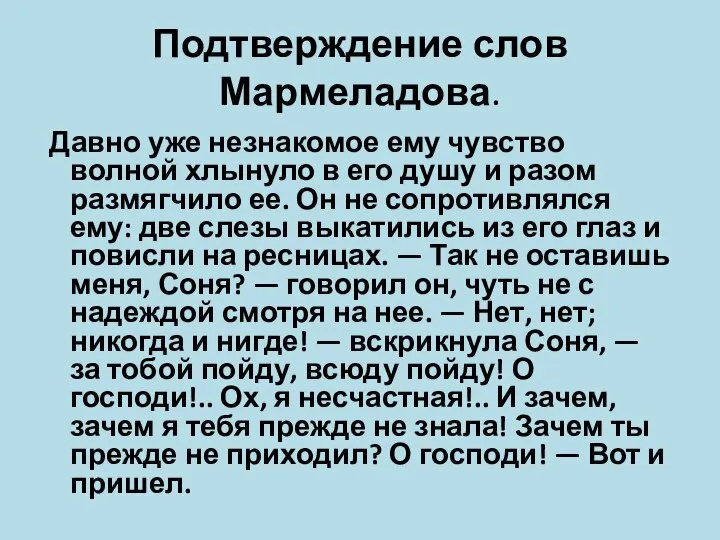 Подтверждение слов Мармеладова.

Давно уже незнакомое ему чувство волной хлынуло в его душу и разом размягчило ее. Он не сопротивлялся ему: две слезы выкатились из его глаз и повисли на ресницах. — Так не оставишь меня, Соня? — говорил он, чуть не с надеждой смотря на нее. — Нет, нет; никогда и нигде! — вскрикнула Соня, — за тобой пойду, всюду пойду! О господи!.. Ох, я несчастная!.. И зачем, зачем я тебя прежде не знала! Зачем ты прежде не приходил? О господи! — Вот и пришел.